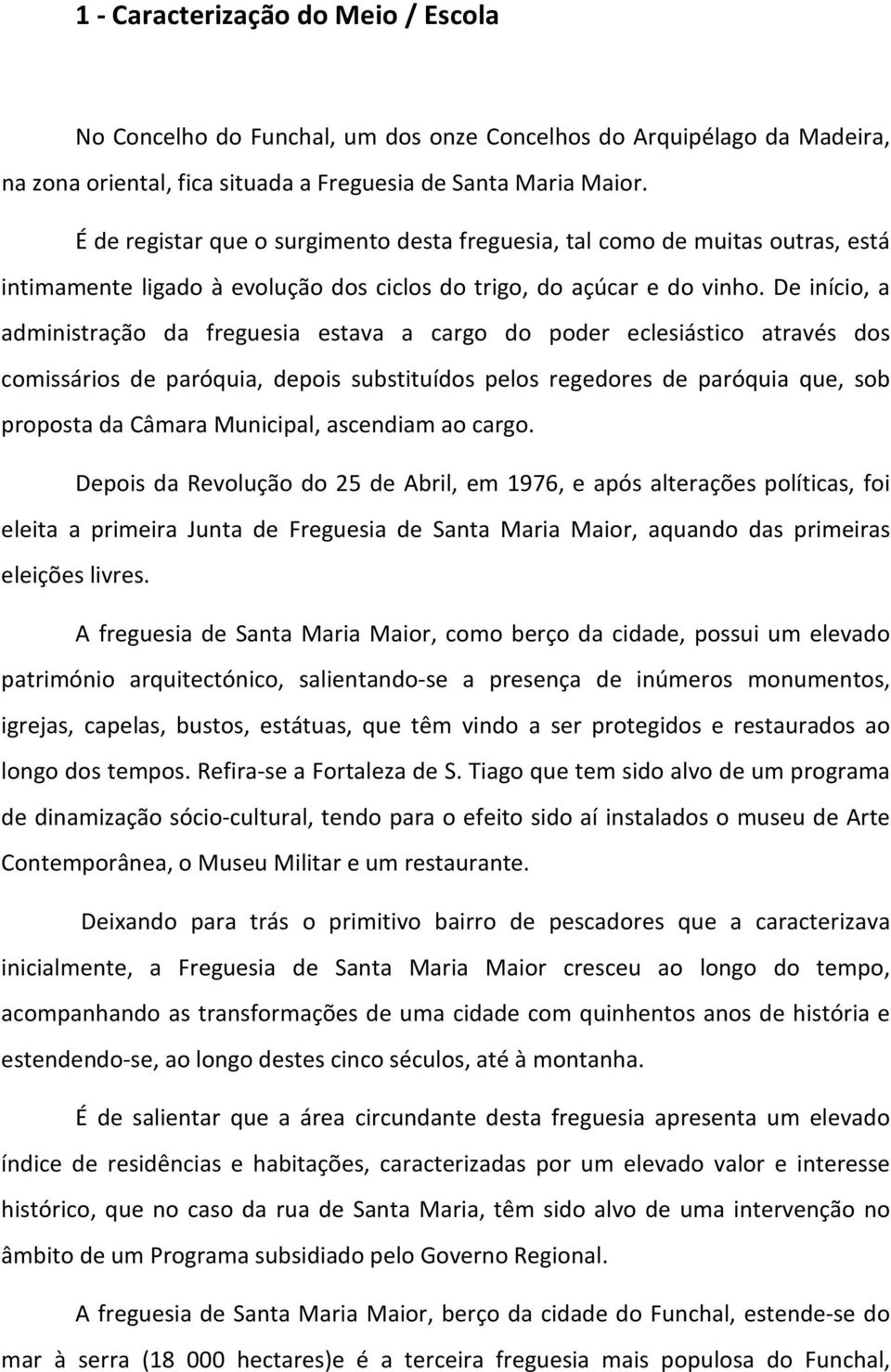 1 - Caracterização do Meio / Escola

No Concelho do Funchal, um dos onze Concelhos do Arquipélago da Madeira, na zona oriental, fica situada a Freguesia de Santa Maria Maior.

É de registar que o surgimento desta freguesia, tal como de muitas outras, está intimamente ligado à evolução dos ciclos do trigo, do açúcar e do vinho. De início, a administração da freguesia estava a cargo do poder eclesiástico através dos comissários de paróquia, depois substituídos pelos regedores de paróquia que, sob proposta da Câmara Municipal, ascendiam ao cargo.

Depois da Revolução do 25 de Abril, em 1976, e após alterações políticas, foi eleita a primeira Junta de Freguesia de Santa Maria Maior, aquando das primeiras eleições livres.

A freguesia de Santa Maria Maior, como berço da cidade, possui um elevado património arquitectónico, salientando-se a presença de inúmeros monumentos, igrejas, capelas, bustos, estátuas, que têm vindo a ser protegidos e restaurados ao longo dos tempos. Refira-se a Fortaleza de S. Tiago que tem sido alvo de um programa de dinamização sócio-cultural, tendo para o efeito sido aí instalados o museu de Arte Contemporânea, o Museu Militar e um restaurante.

Deixando para trás o primitivo bairro de pescadores que a caracterizava inicialmente, a Freguesia de Santa Maria Maior cresceu ao longo do tempo, acompanhando as transformações de uma cidade com quinhentos anos de história e estendendo-se, ao longo destes cinco séculos, até à montanha.

É de salientar que a área circundante desta freguesia apresenta um elevado índice de residências e habitações, caracterizadas por um elevado valor e interesse histórico, que no caso da rua de Santa Maria, têm sido alvo de uma intervenção no âmbito de um Programa subsidiado pelo Governo Regional.

A freguesia de Santa Maria Maior, berço da cidade do Funchal, estende-se do mar à serra (18 000 hectares)e é a terceira freguesia mais populosa do Funchal,